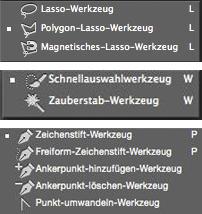 Lasso-Werkzeug L
Polygon-Lasso-Werkzeug L
Magnetisches-Lasso-Werkzeug L

Schnellauswahlwerkzeug W
Zauberstab-Werkzeug W

Zeichenstift-Werkzeug P
Freiform-Zeichenstift-Werkzeug P
Ankerpunkt-hinzufügen-Werkzeug
Ankerpunkt-löschen-Werkzeug
Punkt-umwandeln-Werkzeug